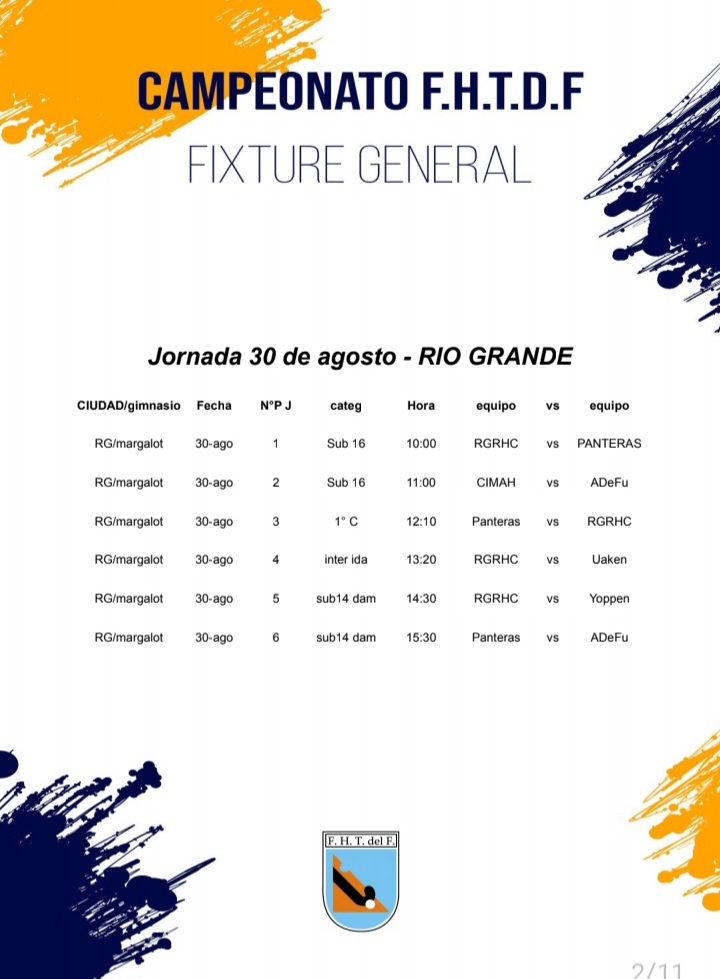 CAMPEONATO F.H.T.D.F

FIXTURE GENERAL

Jornada 30 de agosto - RIO GRANDE

| CIUDAD/gimnasio | Fecha | N°P J | categ | Hora | equipo | vs | equipo |
|---|---|---|---|---|---|---|---|
| RG/margalot | 30-ago | 1 | Sub 16 | 10:00 | RGRHC | vs | PANTERAS |
| RG/margalot | 30-ago | 2 | Sub 16 | 11:00 | CIMAH | vs | ADeFu |
| RG/margalot | 30-ago | 3 | 1° C | 12:10 | Panteras | vs | RGRHC |
| RG/margalot | 30-ago | 4 | inter ida | 13:20 | RGRHC | vs | Uaken |
| RG/margalot | 30-ago | 5 | sub14 dam | 14:30 | RGRHC | vs | Yoppen |
| RG/margalot | 30-ago | 6 | sub14 dam | 15:30 | Panteras | vs | ADeFu |

F. H. T. del F.

2/11